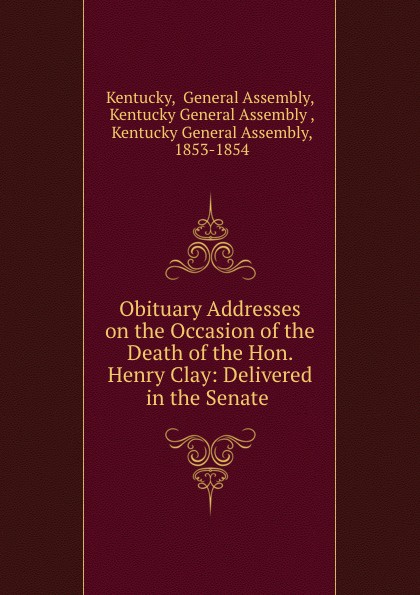 Kentucky, General Assembly, Kentucky General Assembly , Kentucky General Assembly, 1853-1854

Obituary Addresses on the Occasion of the Death of the Hon. Henry Clay: Delivered in the Senate